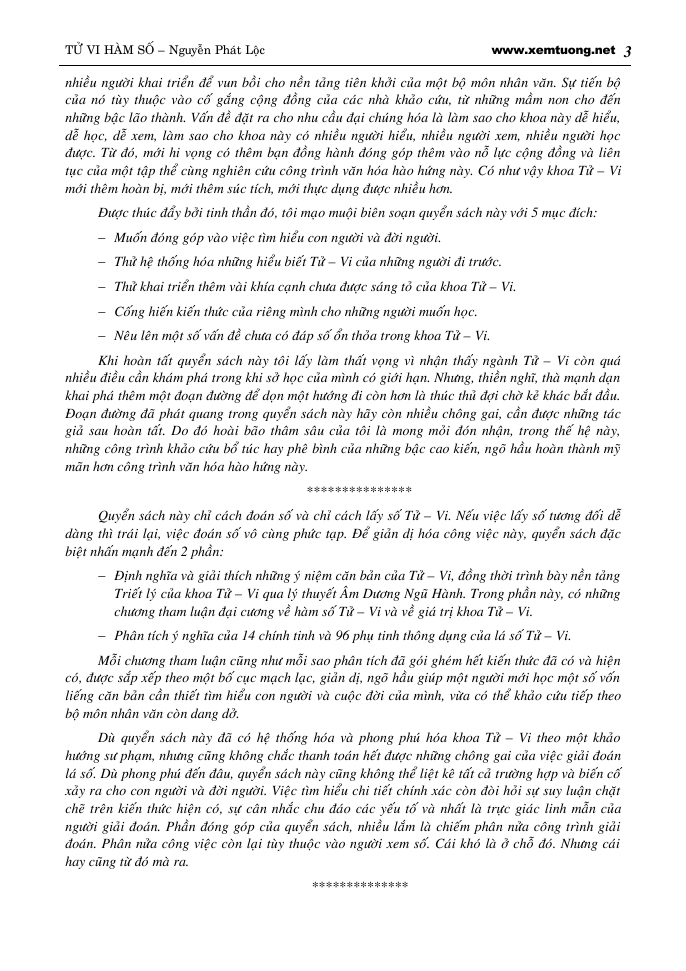 TỬ VI HÀM SỐ – Nguyễn Phát Lộc www.xemtuong.net 3

nhiều người khai triển để vun bồi cho nền tảng tiên khởi của một bộ môn nhân văn. Sự tiến bộ của nó tùy thuộc vào cố gắng cộng đồng của các nhà khảo cứu, từ những mầm non cho đến những bậc lão thành. Vấn đề đặt ra cho nhu cầu đại chúng hóa là làm sao cho khoa này dễ hiểu, dễ học, dễ xem, làm sao cho khoa này có nhiều người hiểu, nhiều người xem, nhiều người học được. Từ đó, mới hi vọng có thêm bạn đồng hành đóng góp thêm vào nỗ lực cộng đồng và liên tục của một tập thể cùng nghiên cứu công trình văn hóa hào hứng này. Có như vậy khoa Tử – Vi mới thêm hoàn bị, mới thêm súc tích, mới thực dụng được nhiều hơn.

Được thúc đẩy bởi tinh thần đó, tôi mạo muội biên soạn quyển sách này với 5 mục đích:

– Muốn đóng góp vào việc tìm hiểu con người và đời người.

– Thử hệ thống hóa những hiểu biết Tử – Vi của những người đi trước.

– Thử khai triển thêm vài khía cạnh chưa được sáng tỏ của khoa Tử – Vi.

– Cống hiến kiến thức của riêng mình cho những người muốn học.

– Nêu lên một số vấn đề chưa có đáp số ổn thỏa trong khoa Tử – Vi.

Khi hoàn tất quyển sách này tôi lấy làm thất vọng vì nhận thấy ngành Tử – Vi còn quá nhiều điều cần khám phá trong khi sở học của mình có giới hạn. Nhưng, thiển nghĩ, thà mạnh dạn khai phá thêm một đoạn đường để dọn một hướng đi còn hơn là thúc thủ đợi chờ kẻ khác bắt đầu. Đoạn đường đã phát quang trong quyển sách này hãy còn nhiều chông gai, cần được những tác giả sau hoàn tất. Do đó hoài bão thâm sâu của tôi là mong mỏi đón nhận, trong thế hệ này, những công trình khảo cứu bổ túc hay phê bình của những bậc cao kiến, ngõ hầu hoàn thành mỹ mãn hơn công trình văn hóa hào hứng này.

***************

Quyển sách này chỉ cách đoán số và chỉ cách lấy số Tử – Vi. Nếu việc lấy số tương đối dễ dàng thì trái lại, việc đoán số vô cùng phức tạp. Để giản dị hóa công việc này, quyển sách đặc biệt nhấn mạnh đến 2 phần:

– Định nghĩa và giải thích những ý niệm căn bản của Tử – Vi, đồng thời trình bày nền tảng Triết lý của khoa Tử – Vi qua lý thuyết Âm Dương Ngũ Hành. Trong phần này, có những chương tham luận đại cương về hàm số Tử – Vi và về giá trị khoa Tử – Vi.

– Phân tích ý nghĩa của 14 chính tinh và 96 phụ tinh thông dụng của lá số Tử – Vi.

Mỗi chương tham luận cũng như mỗi sao phân tích đã gói ghém hết kiến thức đã có và hiện có, được sắp xếp theo một bố cục mạch lạc, giản dị, ngõ hầu giúp một người mới học một số vốn liếng căn bản cần thiết tìm hiểu con người và cuộc đời của mình, vừa có thể khảo cứu tiếp theo bộ môn nhân văn còn dang dở.

Dù quyển sách này đã có hệ thống hóa và phong phú hóa khoa Tử – Vi theo một khảo hướng sư phạm, nhưng cũng không chắc thanh toán hết được những chông gai của việc giải đoán lá số. Dù phong phú đến đâu, quyển sách này cũng không thể liệt kê tất cả trường hợp và biến cố xảy ra cho con người và đời người. Việc tìm hiểu chi tiết chính xác còn đòi hỏi sự suy luận chặt chẽ trên kiến thức hiện có, sự cân nhắc chu đáo các yếu tố và nhất là trực giác linh mẫn của người giải đoán. Phần đóng góp của quyển sách, nhiều lắm là chiếm phân nửa công trình giải đoán. Phân nửa công việc còn lại tùy thuộc vào người xem số. Cái khó là ở chỗ đó. Nhưng cái hay cũng từ đó mà ra.

**************